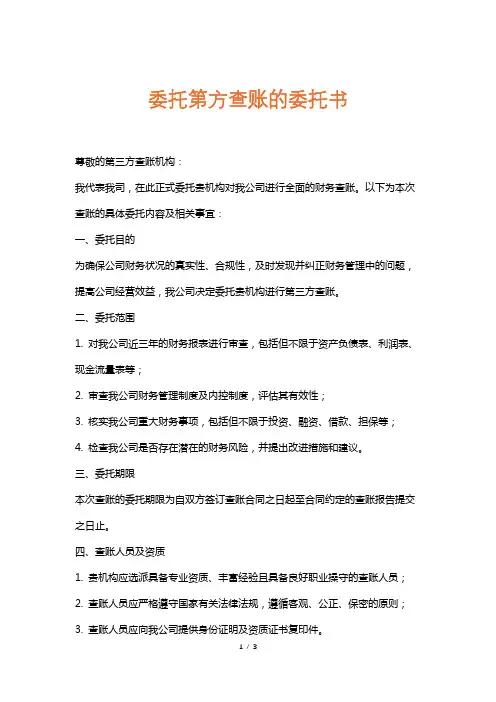 委托第方查账的委托书

尊敬的第三方查账机构：

我代表我司，在此正式委托贵机构对我公司进行全面的财务查账。以下为本次查账的具体委托内容及相关事宜：

一、委托目的

为确保公司财务状况的真实性、合规性，及时发现并纠正财务管理中的问题，提高公司经营效益，我公司决定委托贵机构进行第三方查账。

二、委托范围

1. 对我公司近三年的财务报表进行审查，包括但不限于资产负债表、利润表、现金流量表等；

2. 审查我公司财务管理制度及内控制度，评估其有效性；

3. 核实我公司重大财务事项，包括但不限于投资、融资、借款、担保等；

4. 检查我公司是否存在潜在的财务风险，并提出改进措施和建议。

三、委托期限

本次查账的委托期限为自双方签订查账合同之日起至合同约定的查账报告提交之日止。

四、查账人员及资质

1. 贵机构应选派具备专业资质、丰富经验且具备良好职业操守的查账人员；

2. 查账人员应严格遵守国家有关法律法规，遵循客观、公正、保密的原则；

3. 查账人员应向我公司提供身份证明及资质证书复印件。

1 / 3